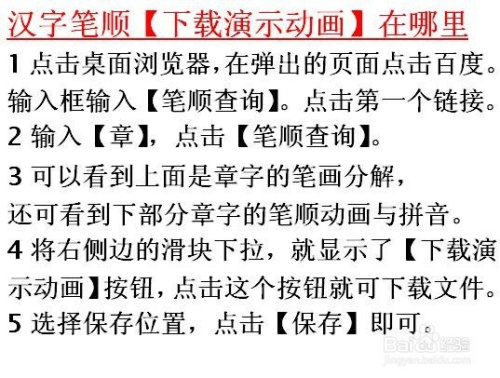 汉字笔顺【下载演示动画】在哪里

1 点击桌面浏览器，在弹出的页面点击百度。输入框输入【笔顺查询】。点击第一个链接。

2 输入【章】，点击【笔顺查询】。

3 可以看到上面是章字的笔画分解，还可看到下部分章字的笔顺动画与拼音。

4 将右侧边的滑块下拉，就显示了【下载演示动画】按钮，点击这个按钮就可下载文件。

5 选择保存位置，点击【保存】即可。

Baidu经验
jingyan.baidu.com